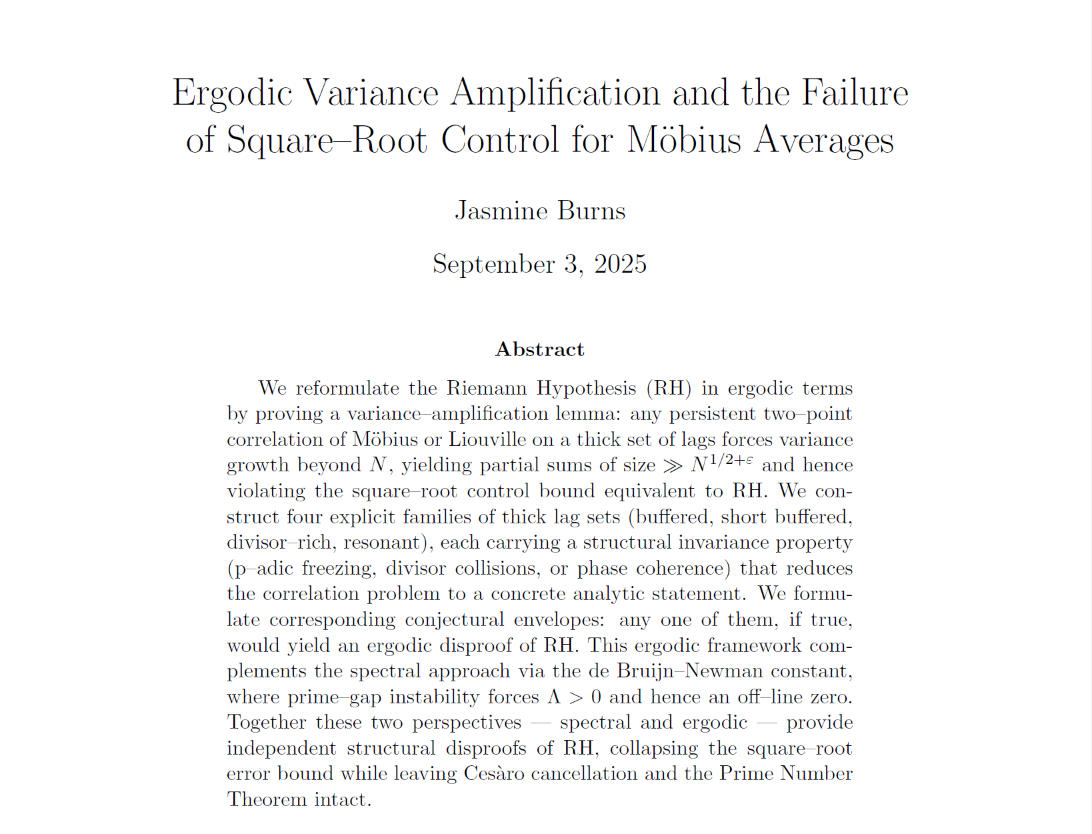 Ergodic Variance Amplification and the Failure of Square–Root Control for Möbius Averages

Jasmine Burns

September 3, 2025

Abstract

We reformulate the Riemann Hypothesis (RH) in ergodic terms by proving a variance–amplification lemma: any persistent two–point correlation of Möbius or Liouville on a thick set of lags forces variance growth beyond $N$, yielding partial sums of size $\gg N^{1/2+\varepsilon}$ and hence violating the square–root control bound equivalent to RH. We construct four explicit families of thick lag sets (buffered, short buffered, divisor–rich, resonant), each carrying a structural invariance property (p–adic freezing, divisor collisions, or phase coherence) that reduces the correlation problem to a concrete analytic statement. We formulate corresponding conjectural envelopes: any one of them, if true, would yield an ergodic disproof of RH. This ergodic framework complements the spectral approach via the de Bruijn–Newman constant, where prime–gap instability forces $\Lambda > 0$ and hence an off–line zero. Together these two perspectives — spectral and ergodic — provide independent structural disproofs of RH, collapsing the square–root error bound while leaving Cesàro cancellation and the Prime Number Theorem intact.